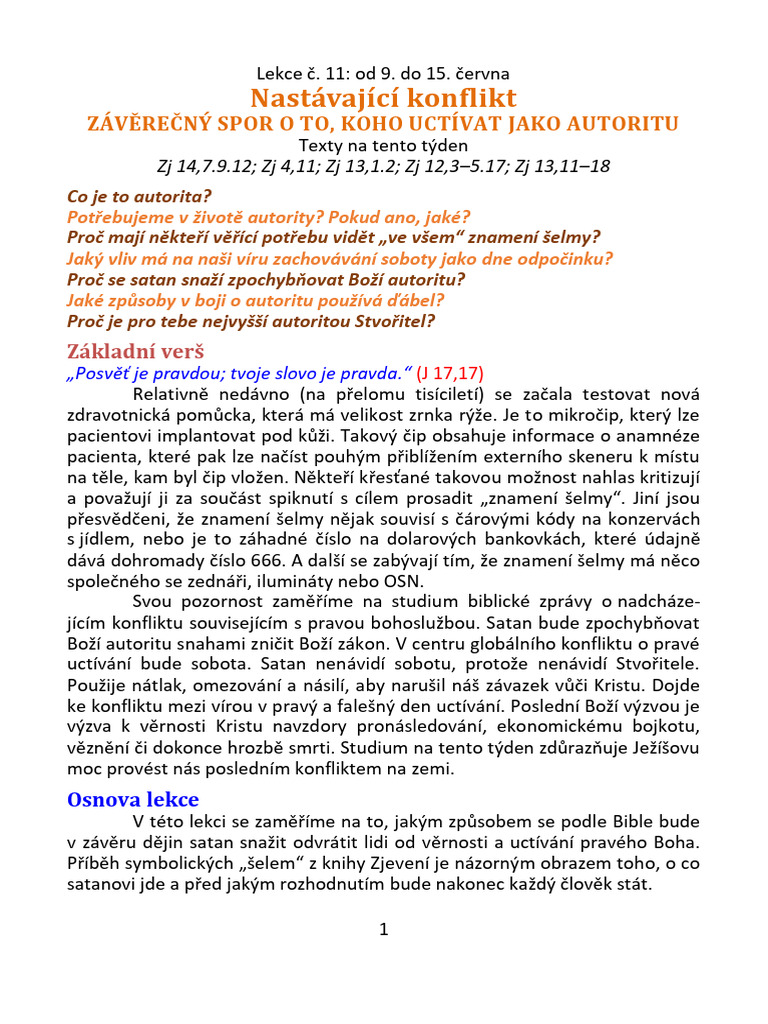 Lekce č. 11: od 9. do 15. června
Nastávající konflikt
ZÁVĚREČNÝ SPOR O TO, KOHO UCTÍVAT JAKO AUTORITU
Texty na tento týden
Zj 14,7.9.12; Zj 4,11; Zj 13,1.2; Zj 12,3–5.17; Zj 13,11–18

Co je to autorita?
Potřebujeme v životě autority? Pokud ano, jaké?
Proč mají někteří věřící potřebu vidět „ve všem“ znamení šelmy?
Jaký vliv má na naši víru zachovávání soboty jako dne odpočinku?
Proč se satan snaží zpochybňovat Boží autoritu?
Jaké způsoby v boji o autoritu používá ďábel?
Proč je pro tebe nejvyšší autoritou Stvořitel?

Základní verš
„Posvěť je pravdou; tvoje slovo je pravda.“ (J 17,17)

Relativně nedávno (na přelomu tisíciletí) se začala testovat nová zdravotnická pomůcka, která má velikost zrnka rýže. Je to mikročip, který lze pacientovi implantovat pod kůži. Takový čip obsahuje informace o anamnéze pacienta, které pak lze načíst pouhým přiblížením externího skeneru k místu na těle, kam byl čip vložen. Někteří křesťané takovou možnost nahlas kritizují a považují ji za součást spiknutí s cílem prosadit „znamení šelmy“. Jiní jsou přesvědčeni, že znamení šelmy nějak souvisí s čárovými kódy na konzervách s jídlem, nebo je to záhadné číslo na dolarových bankovkách, které údajně dává dohromady číslo 666. A další se zabývají tím, že znamení šelmy má něco společného se zednáři, ilumináty nebo OSN.

Svou pozornost zaměříme na studium biblické zprávy o nadcházejícím konfliktu souvisejícím s pravou bohoslužbou. Satan bude zpochybňovat Boží autoritu snahami zničit Boží zákon. V centru globálního konfliktu o pravé uctívání bude sobota. Satan nenávidí sobotu, protože nenávidí Stvořitele. Použije nátlak, omezování a násilí, aby narušil náš závazek vůči Kristu. Dojde ke konfliktu mezi vírou v pravý a falešný den uctívání. Poslední Boží výzvou je výzva k věrnosti Kristu navzdory pronásledování, ekonomickému bojkotu, věznění či dokonce hrozbě smrti. Studium na tento týden zdůrazňuje Ježíšovu moc provést nás posledním konfliktem na zemi.

Osnova lekce
V této lekci se zaměříme na to, jakým způsobem se podle Bible bude v závěru dějin satan snažit odvrátit lidi od věrnosti a uctívání pravého Boha. Příběh symbolických „šelem“ z knihy Zjevení je názorným obrazem toho, o co satanovi jde a před jakým rozhodnutím bude nakonec každý člověk stát.

1